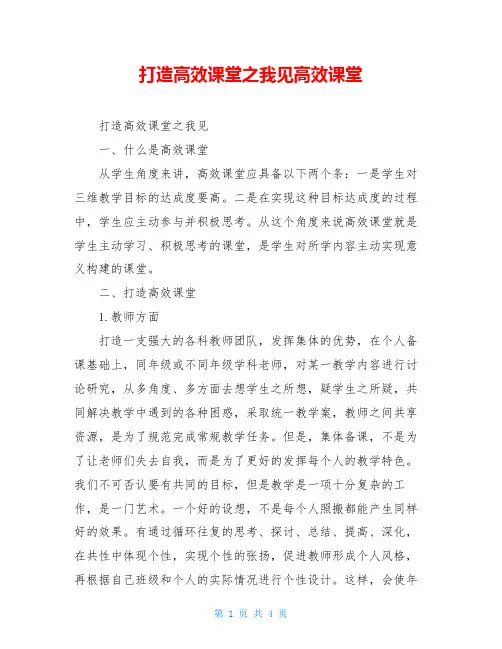 打造高效课堂之我见高效课堂

打造高效课堂之我见

一、什么是高效课堂

从学生角度来讲，高效课堂应具备以下两个条：一是学生对三维教学目标的达成度要高。二是在实现这种目标达成度的过程中，学生应主动参与并积极思考。从这个角度来说高效课堂就是学生主动学习、积极思考的课堂，是学生对所学内容主动实现意义构建的课堂。

二、打造高效课堂

1.教师方面

打造一支强大的各科教师团队，发挥集体的优势，在个人备课基础上，同年级或不同年级学科老师，对某一教学内容进行讨论研究，从多角度、多方面去想学生之所想，疑学生之所疑，共同解决教学中遇到的各种困惑，采取统一教学案，教师之间共享资源，是为了规范完成常规教学任务。但是，集体备课，不是为了让老师们失去自我，而是为了更好的发挥每个人的教学特色。我们不可否认要有共同的目标，但是教学是一项十分复杂的工作，是一门艺术。一个好的设想，不是每个人照搬都能产生同样好的效果。有通过循环往复的思考、探讨、总结、提高、深化，在共性中体现个性，实现个性的张扬，促进教师形成个人风格，再根据自己班级和个人的实际情况进行个性设计。这样，会使年

第 1 页 共 4 页